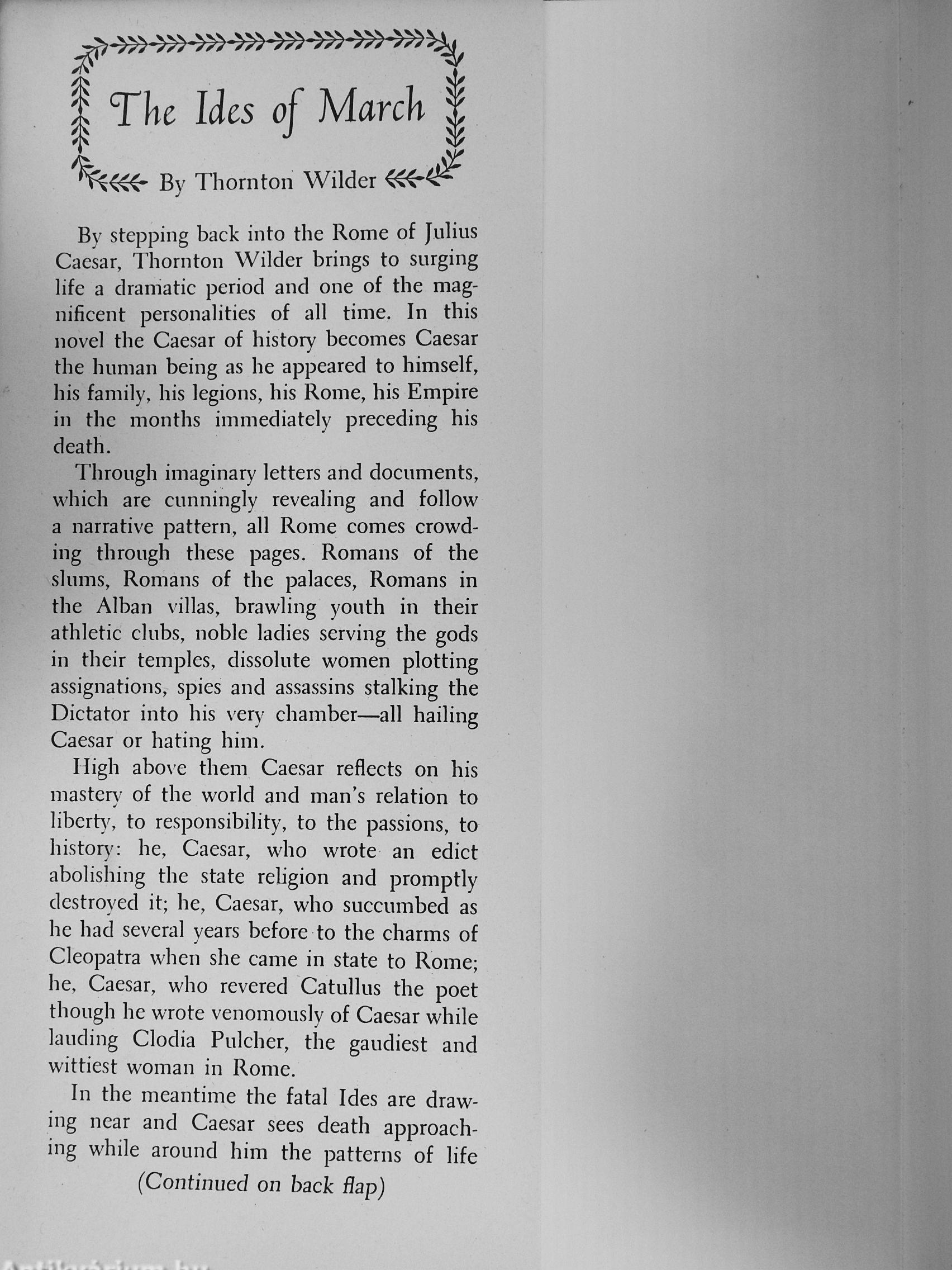 The Ides of March

By Thornton Wilder

By stepping back into the Rome of Julius Caesar, Thornton Wilder brings to surging life a dramatic period and one of the magnificent personalities of all time. In this novel the Caesar of history becomes Caesar the human being as he appeared to himself, his family, his legions, his Rome, his Empire in the months immediately preceding his death.

Through imaginary letters and documents, which are cunningly revealing and follow a narrative pattern, all Rome comes crowding through these pages. Romans of the slums, Romans of the palaces, Romans in the Alban villas, brawling youth in their athletic clubs, noble ladies serving the gods in their temples, dissolute women plotting assignations, spies and assassins stalking the Dictator into his very chamber—all hailing Caesar or hating him.

High above them Caesar reflects on his mastery of the world and man's relation to liberty, to responsibility, to the passions, to history: he, Caesar, who wrote an edict abolishing the state religion and promptly destroyed it; he, Caesar, who succumbed as he had several years before to the charms of Cleopatra when she came in state to Rome; he, Caesar, who revered Catullus the poet though he wrote venomously of Caesar while lauding Clodia Pulcher, the gaudiest and wittiest woman in Rome.

In the meantime the fatal Ides are drawing near and Caesar sees death approaching while around him the patterns of life

(Continued on back flap)

Antikvárium.hu